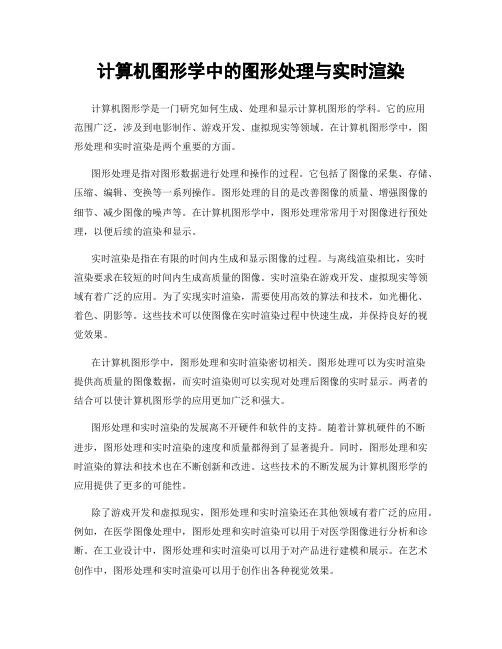 计算机图形学中的图形处理与实时渲染

计算机图形学是一门研究如何生成、处理和显示计算机图形的学科。它的应用范围广泛，涉及到电影制作、游戏开发、虚拟现实等领域。在计算机图形学中，图形处理和实时渲染是两个重要的方面。

图形处理是指对图形数据进行处理和操作的过程。它包括了图像的采集、存储、压缩、编辑、变换等一系列操作。图形处理的目的是改善图像的质量、增强图像的细节、减少图像的噪声等。在计算机图形学中，图形处理常常用于对图像进行预处理，以便后续的渲染和显示。

实时渲染是指在有限的时间内生成和显示图像的过程。与离线渲染相比，实时渲染要求在较短的时间内生成高质量的图像。实时渲染在游戏开发、虚拟现实等领域有着广泛的应用。为了实现实时渲染，需要使用高效的算法和技术，如光栅化、着色、阴影等。这些技术可以使图像在实时渲染过程中快速生成，并保持良好的视觉效果。

在计算机图形学中，图形处理和实时渲染密切相关。图形处理可以为实时渲染提供高质量的图像数据，而实时渲染则可以实现对处理后图像的实时显示。两者的结合可以使计算机图形学的应用更加广泛和强大。

图形处理和实时渲染的发展离不开硬件和软件的支持。随着计算机硬件的不断进步，图形处理和实时渲染的速度和质量都得到了显著提升。同时，图形处理和实时渲染的算法和技术也在不断创新和改进。这些技术的不断发展为计算机图形学的应用提供了更多的可能性。

除了游戏开发和虚拟现实，图形处理和实时渲染还在其他领域有着广泛的应用。例如，在医学图像处理中，图形处理和实时渲染可以用于对医学图像进行分析和诊断。在工业设计中，图形处理和实时渲染可以用于对产品进行建模和展示。在艺术创作中，图形处理和实时渲染可以用于创作出各种视觉效果。